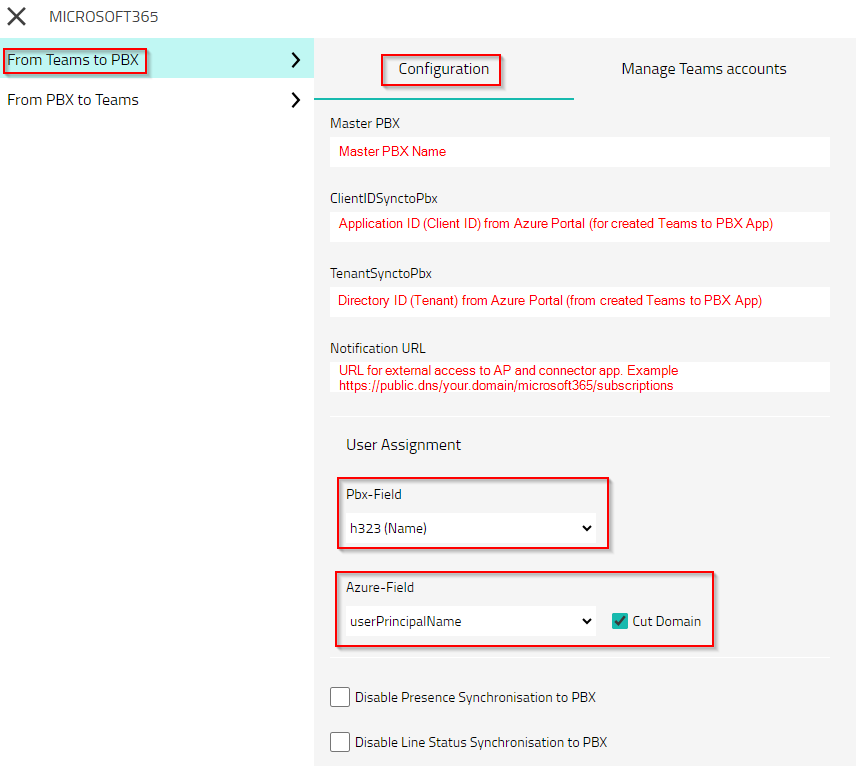 MICROSOFT365

From Teams to PBX

From PBX to Teams

Configuration

Manage Teams accounts

Master PBX

Master PBX Name

ClientIDSynctoPbx

Application ID (Client ID) from Azure Portal (for created Teams to PBX App)

TenantSynctoPbx

Directory ID (Tenant) from Azure Portal (from created Teams to PBX App)

Notification URL

URL for external access to AP and connector app. Example https://public.dns/your.domain/microsoft365/subscriptions

User Assignment

Pbx-Field

h323 (Name)

Azure-Field

userPrincipalName

Cut Domain

Disable Presence Synchronisation to PBX

Disable Line Status Synchronisation to PBX